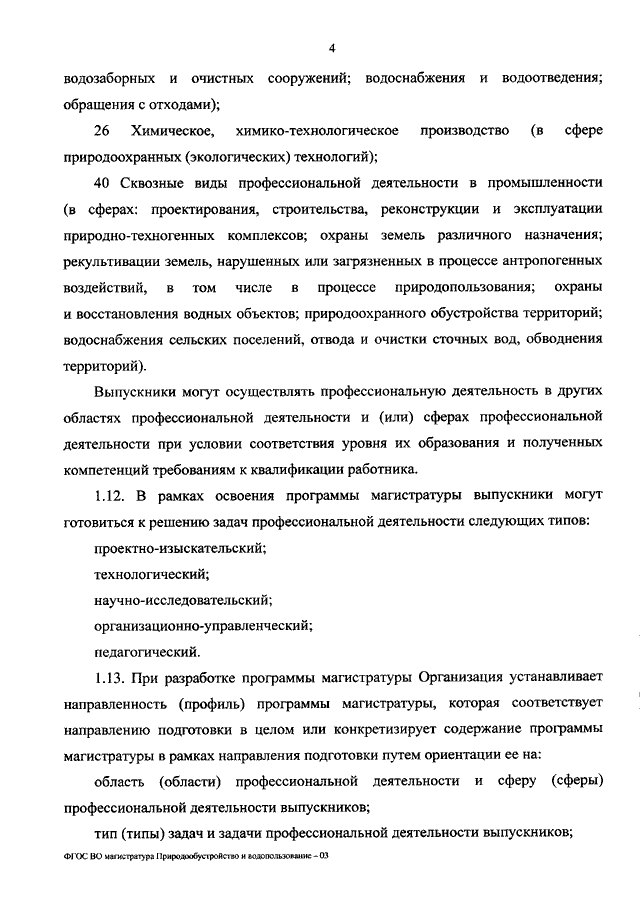 4

водозаборных и очистных сооружений; водоснабжения и водоотведения; обращения с отходами);

26 Химическое, химико-технологическое производство (в сфере природоохранных (экологических) технологий);

40 Сквозные виды профессиональной деятельности в промышленности (в сферах: проектирования, строительства, реконструкции и эксплуатации природно-техногенных комплексов; охраны земель различного назначения; рекультивации земель, нарушенных или загрязненных в процессе антропогенных воздействий, в том числе в процессе природопользования; охраны и восстановления водных объектов; природоохранного обустройства территорий; водоснабжения сельских поселений, отвода и очистки сточных вод, обводнения территорий).

Выпускники могут осуществлять профессиональную деятельность в других областях профессиональной деятельности и (или) сферах профессиональной деятельности при условии соответствия уровня их образования и полученных компетенций требованиям к квалификации работника.

1.12. В рамках освоения программы магистратуры выпускники могут готовиться к решению задач профессиональной деятельности следующих типов:

проектно-изыскательский;

технологический;

научно-исследовательский;

организационно-управленческий;

педагогический.

1.13. При разработке программы магистратуры Организация устанавливает направленность (профиль) программы магистратуры, которая соответствует направлению подготовки в целом или конкретизирует содержание программы магистратуры в рамках направления подготовки путем ориентации ее на:

область (области) профессиональной деятельности и сферу (сферы) профессиональной деятельности выпускников;

тип (типы) задач и задачи профессиональной деятельности выпускников;

ФГОС ВО магистратура Природообустройство и водопользование – 03